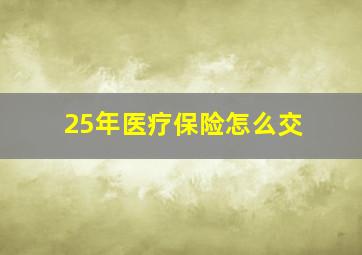 25年医疗保险怎么交